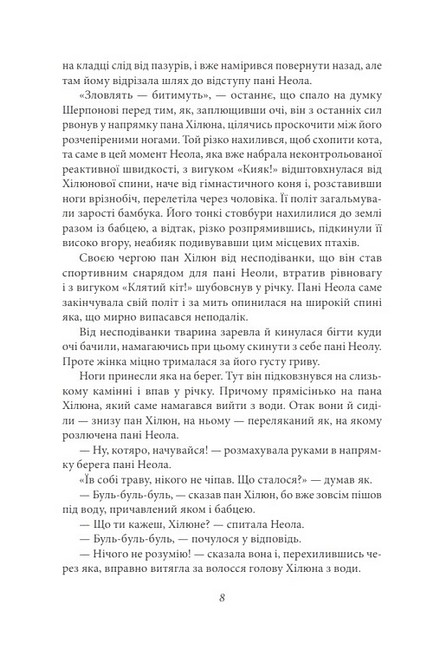 на кладці слід від пазурів, і вже намірився повернути назад, але там йому відрізала шлях до відступу пані Неола.

«Зловлять — битимуть», — останнє, що спало на думку Шерпонові перед тим, як, заплющивши очі, він з останніх сил рвонув у напрямку пана Хілюна, цілячись проскочити між його розчепіреними ногами. Той різко нахилився, щоб схопити кота, та саме в цей момент Неола, яка вже набрала неконтрольованої реактивної швидкості, з вигуком «Кияк!» відштовхнулася від Хілюнової спини, наче від гімнастичного коня і, розставивши ноги врізнобіч, перелетіла через чоловіка. Її політ загальмували зарості бамбука. Його тонкі стовбури нахилилися до землі разом із бабцею, а відтак, різко розпрямившись, підкинули її високо вгору, неабияк подивувавши цим місцевих птахів.

Своєю чергою пан Хілюн від несподіванки, що він став спортивним снарядом для пані Неоли, втратив рівновагу і з вигуком «Клятий кіт!» шубовснув у річку. Пані Неола саме закінчувала свій політ і за мить опинилася на широкій спині яка, що мирно випасався неподалік.

Від несподіванки тварина заревла й кинулася бігти куди очі бачили, намагаючись при цьому скинути з себе пані Неолу. Проте жінка міцно трималася за його густу гриву.

Ноги принесли яка на берег. Тут він підковзнувся на слизькому камінні і впав у річку. Причому прямісінько на пана Хілюна, який саме намагався вийти з води. Отак вони й сиділи — знизу пан Хілюн, на ньому — переляканий як, на якому розлючена пані Неола.

— Ну, котяро, начувайся! — розмахувала руками в напрямку берега пані Неола.

«Їв собі траву, нікого не чіпав. Що сталося?» — думав як.

— Буль-буль-буль, — сказав пан Хілюн, бо вже зовсім пішов під воду, причавлений яком і бабцею.

— Що ти кажеш, Хілюне? — спитала Неола.

— Буль-буль-буль, — почулося у відповідь.

— Нічого не розумію! — сказала вона і, перехилившись через яка, вправно витягла за волосся голову Хілюна з води.

8